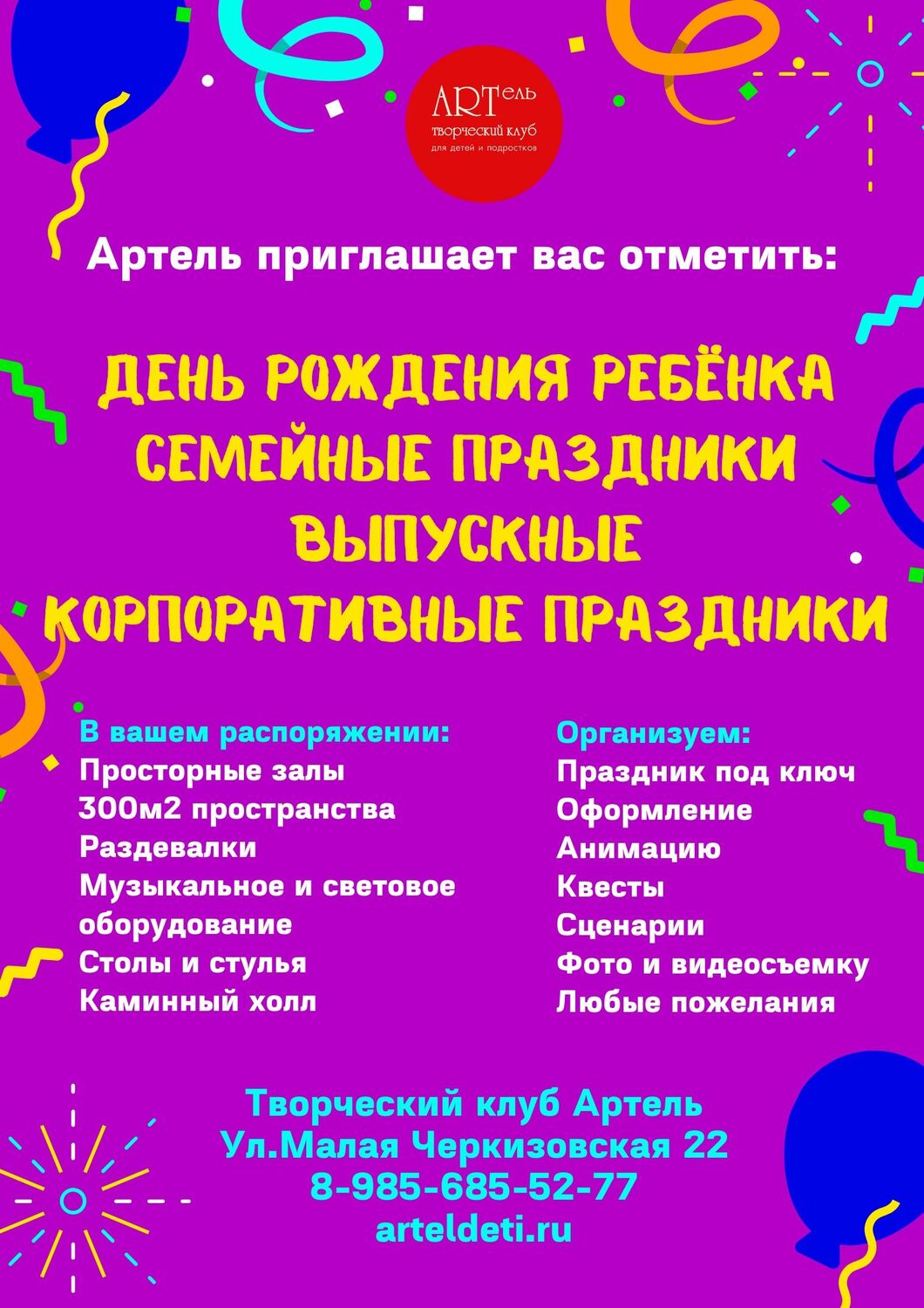 ARTель
творческий клуб
для детей и подростков

Артель приглашает вас отметить:

ДЕНЬ РОЖДЕНИЯ РЕБЁНКА
СЕМЕЙНЫЕ ПРАЗДНИКИ
ВЫПУСКНЫЕ
КОРПОРАТИВНЫЕ ПРАЗДНИКИ

В вашем распоряжении:
Просторные залы
300м2 пространства
Раздевалки
Музыкальное и световое оборудование
Столы и стулья
Каминный холл

Организуем:
Праздник под ключ
Оформление
Анимацию
Квесты
Сценарии
Фото и видеосъемку
Любые пожелания

Творческий клуб Артель
Ул.Малая Черкизовская 22
8-985-685-52-77
arteldeti.ru